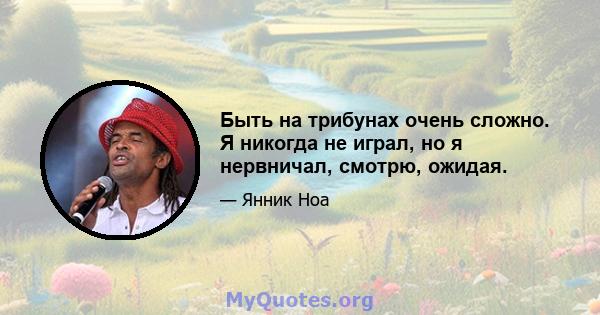 Быть на трибунах очень сложно. Я никогда не играл, но я нервничал, смотрю, ожидая.

— Янник Ноа

MyQuotes.org